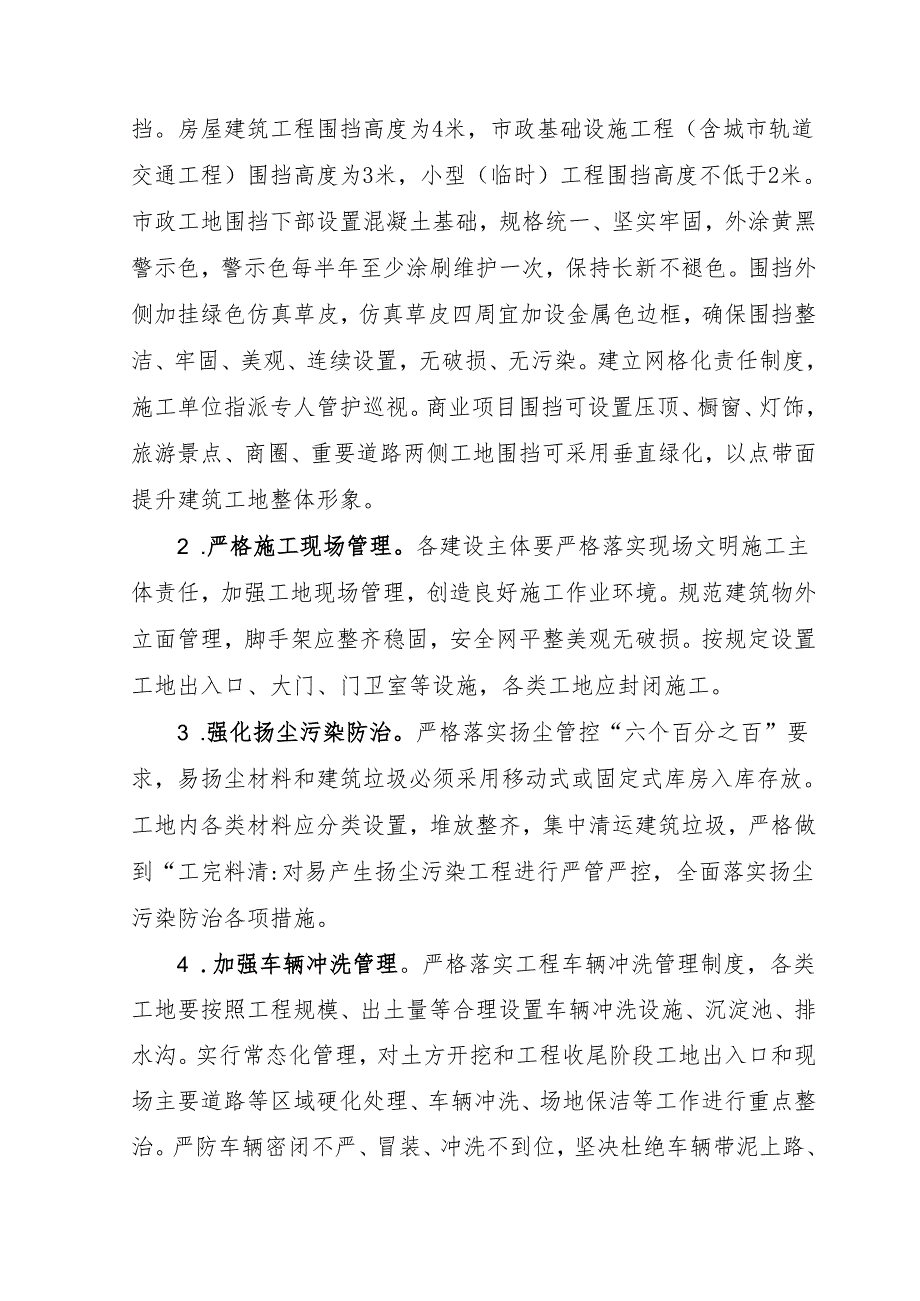 挡。房屋建筑工程围挡高度为4米，市政基础设施工程（含城市轨道交通工程）围挡高度为3米，小型（临时）工程围挡高度不低于2米。市政工地围挡下部设置混凝土基础，规格统一、坚实牢固，外涂黄黑警示色，警示色每半年至少涂刷维护一次，保持长新不褪色。围挡外侧加挂绿色仿真草皮，仿真草皮四周宜加设金属色边框，确保围挡整洁、牢固、美观、连续设置，无破损、无污染。建立网格化责任制度，施工单位指派专人管护巡视。商业项目围挡可设置压顶、橱窗、灯饰，旅游景点、商圈、重要道路两侧工地围挡可采用垂直绿化，以点带面提升建筑工地整体形象。

2 .严格施工现场管理。各建设主体要严格落实现场文明施工主体责任，加强工地现场管理，创造良好施工作业环境。规范建筑物外立面管理，脚手架应整齐稳固，安全网平整美观无破损。按规定设置工地出入口、大门、门卫室等设施，各类工地应封闭施工。

3 .强化扬尘污染防治。严格落实扬尘管控“六个百分之百”要求，易扬尘材料和建筑垃圾必须采用移动式或固定式库房入库存放。工地内各类材料应分类设置，堆放整齐，集中清运建筑垃圾，严格做到“工完料清:对易产生扬尘污染工程进行严管严控，全面落实扬尘污染防治各项措施。

4 .加强车辆冲洗管理。严格落实工程车辆冲洗管理制度，各类工地要按照工程规模、出土量等合理设置车辆冲洗设施、沉淀池、排水沟。实行常态化管理，对土方开挖和工程收尾阶段工地出入口和现场主要道路等区域硬化处理、车辆冲洗、场地保洁等工作进行重点整治。严防车辆密闭不严、冒装、冲洗不到位，坚决杜绝车辆带泥上路、